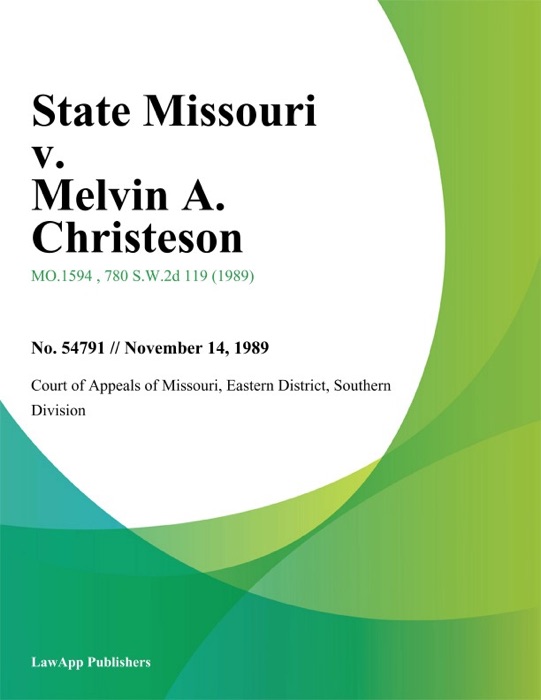 State Missouri v. Melvin A. Christeson

MO.1594 , 780 S.W.2d 119 (1989)

No. 54791 // November 14, 1989

Court of Appeals of Missouri, Eastern District, Southern Division

LawApp Publishers